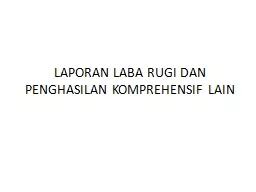 LAPORAN LABA RUGI DAN PENGHASILAN KOMPREHENSIF LAIN